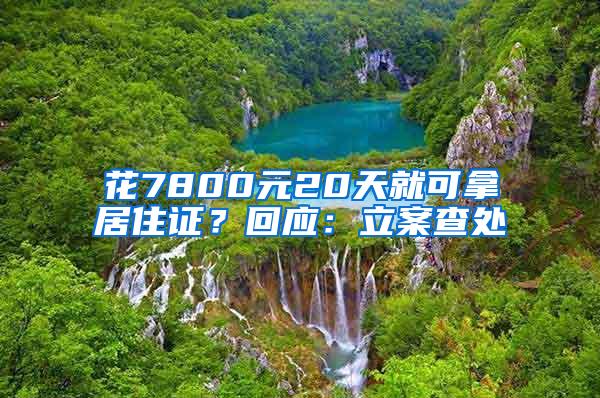 花7800元20天就可拿居住证？回应：立案查处